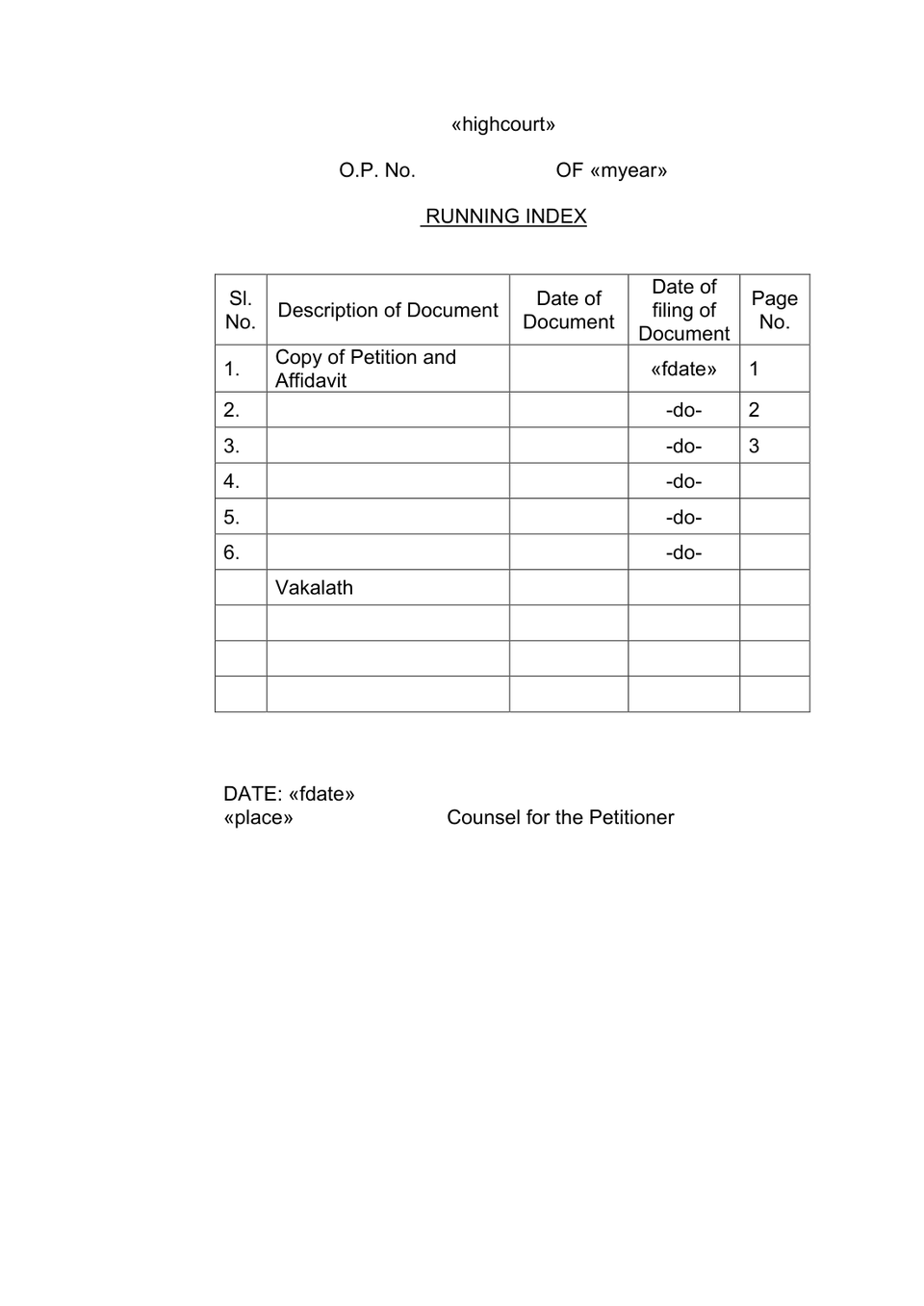 «highcourt»

O.P. No.                    OF «myear»

RUNNING INDEX

| Sl. No. | Description of Document | Date of Document | Date of filing of Document | Page No. |
|---|---|---|---|---|
| 1. | Copy of Petition and Affidavit | | «fdate» | 1 |
| 2. | | | -do- | 2 |
| 3. | | | -do- | 3 |
| 4. | | | -do- | |
| 5. | | | -do- | |
| 6. | | | -do- | |
| | Vakalath | | | |
| | | | | |
| | | | | |
| | | | | |

DATE: «fdate»
«place»                    Counsel for the Petitioner